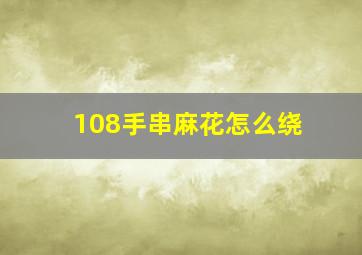 108手串麻花怎么绕